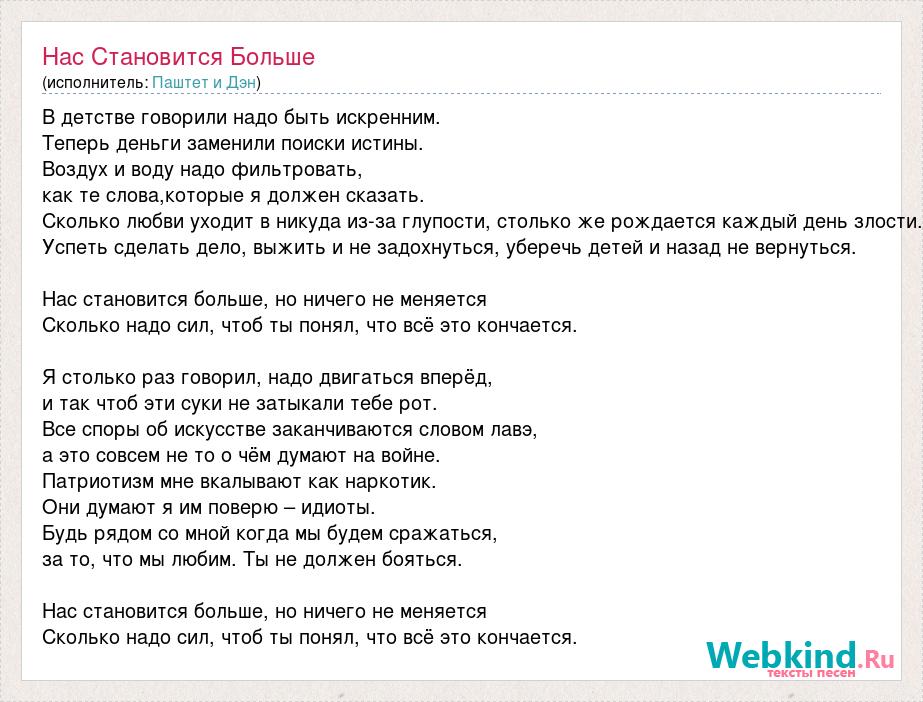 Нас Становится Больше
(исполнитель: Паштет и Дэн)

В детстве говорили надо быть искренним.
Теперь деньги заменили поиски истины.
Воздух и воду надо фильтровать,
как те слова,которые я должен сказать.
Сколько любви уходит в никуда из-за глупости, столько же рождается каждый день злости.
Успеть сделать дело, выжить и не задохнуться, уберечь детей и назад не вернуться.

Нас становится больше, но ничего не меняется
Сколько надо сил, чтоб ты понял, что всё это кончается.

Я столько раз говорил, надо двигаться вперёд,
и так чтоб эти суки не затыкали тебе рот.
Все споры об искусстве заканчиваются словом лавэ,
а это совсем не то о чём думают на войне.
Патриотизм мне вкалывают как наркотик.
Они думают я им поверю – идиоты.
Будь рядом со мной когда мы будем сражаться,
за то, что мы любим. Ты не должен бояться.

Нас становится больше, но ничего не меняется
Сколько надо сил, чтоб ты понял, что всё это кончается.

Webkind.Ru
тексты песен